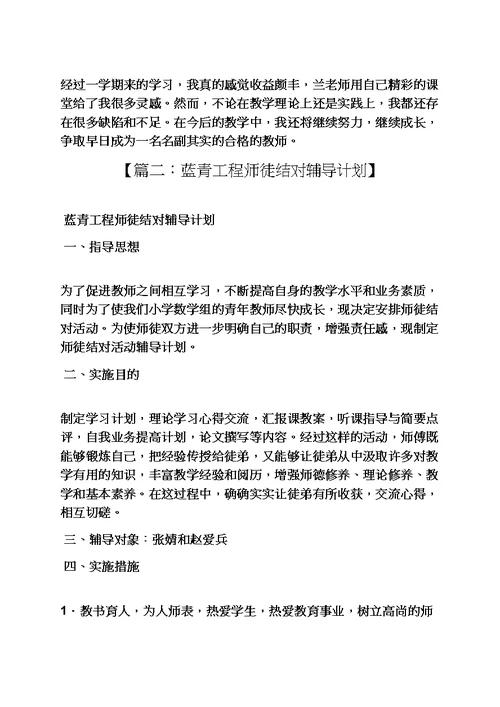 经过一学期来的学习，我真的感觉收益颇丰，兰老师用自己精彩的课堂给了我很多灵感。然而，不论在教学理论上还是实践上，我都还存在很多缺陷和不足。在今后的教学中，我还将继续努力，继续成长，争取早日成为一名名副其实的合格的教师。

【篇二：蓝青工程师徒结对辅导计划】

蓝青工程师徒结对辅导计划

一、指导思想

为了促进教师之间相互学习，不断提高自身的教学水平和业务素质，同时为了使我们小学数学组的青年教师尽快成长，现决定安排师徒结对活动。为使师徒双方进一步明确自己的职责，增强责任感，现制定师徒结对活动辅导计划。

二、实施目的

制定学习计划，理论学习心得交流，汇报课教案，听课指导与简要点评，自我业务提高计划，论文撰写等内容。经过这样的活动，师傅既能够锻炼自己，把经验传授给徒弟，又能够让徒弟从中汲取许多对教学有用的知识，丰富教学经验和阅历，增强师德修养、理论修养、教学和基本素养。在这过程中，确确实实让徒弟有所收获，交流心得，相互切磋。

三、辅导对象：张婧和赵爱兵

四、实施措施

1．教书育人，为人师表，热爱学生，热爱教育事业，树立高尚的师